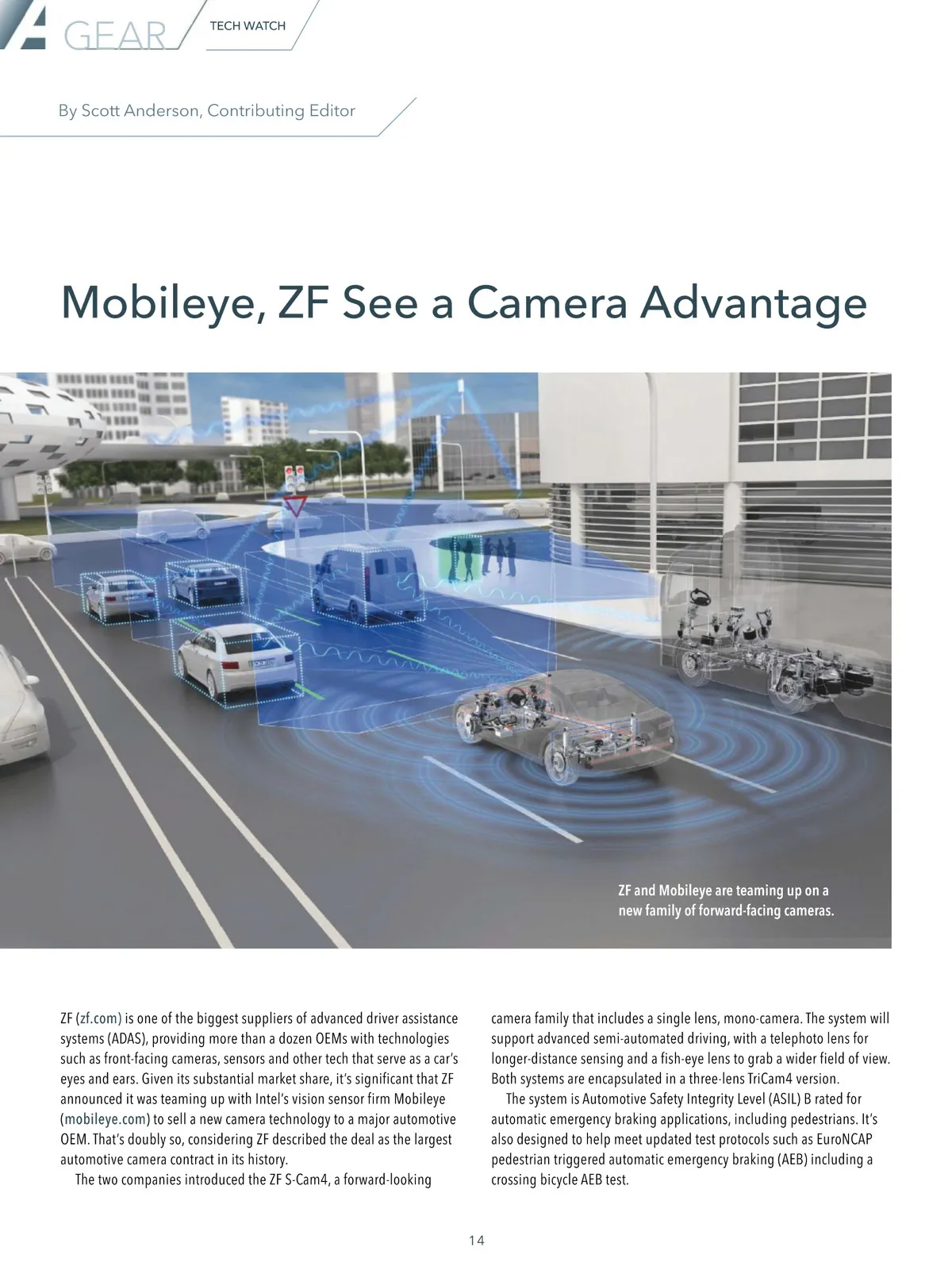 GEAR

TECH WATCH

By Scott Anderson, Contributing Editor

Mobileye, ZF See a Camera Advantage

ZF and Mobileye are teaming up on a new family of forward-facing cameras.

ZF (zf.com) is one of the biggest suppliers of advanced driver assistance systems (ADAS), providing more than a dozen OEMs with technologies such as front-facing cameras, sensors and other tech that serve as a car's eyes and ears. Given its substantial market share, it's significant that ZF announced it was teaming up with Intel's vision sensor firm Mobileye (mobileye.com) to sell a new camera technology to a major automotive OEM. That's doubly so, considering ZF described the deal as the largest automotive camera contract in its history.

The two companies introduced the ZF S-Cam4, a forward-looking camera family that includes a single lens, mono-camera. The system will support advanced semi-automated driving, with a telephoto lens for longer-distance sensing and a fish-eye lens to grab a wider field of view. Both systems are encapsulated in a three-lens TriCam4 version.

The system is Automotive Safety Integrity Level (ASIL) B rated for automatic emergency braking applications, including pedestrians. It's also designed to help meet updated test protocols such as EuroNCAP pedestrian triggered automatic emergency braking (AEB) including a crossing bicycle AEB test.

14